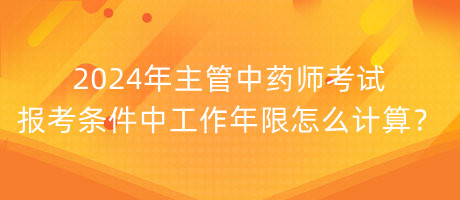 2024年主管中药师考试
报考条件中工作年限怎么计算？